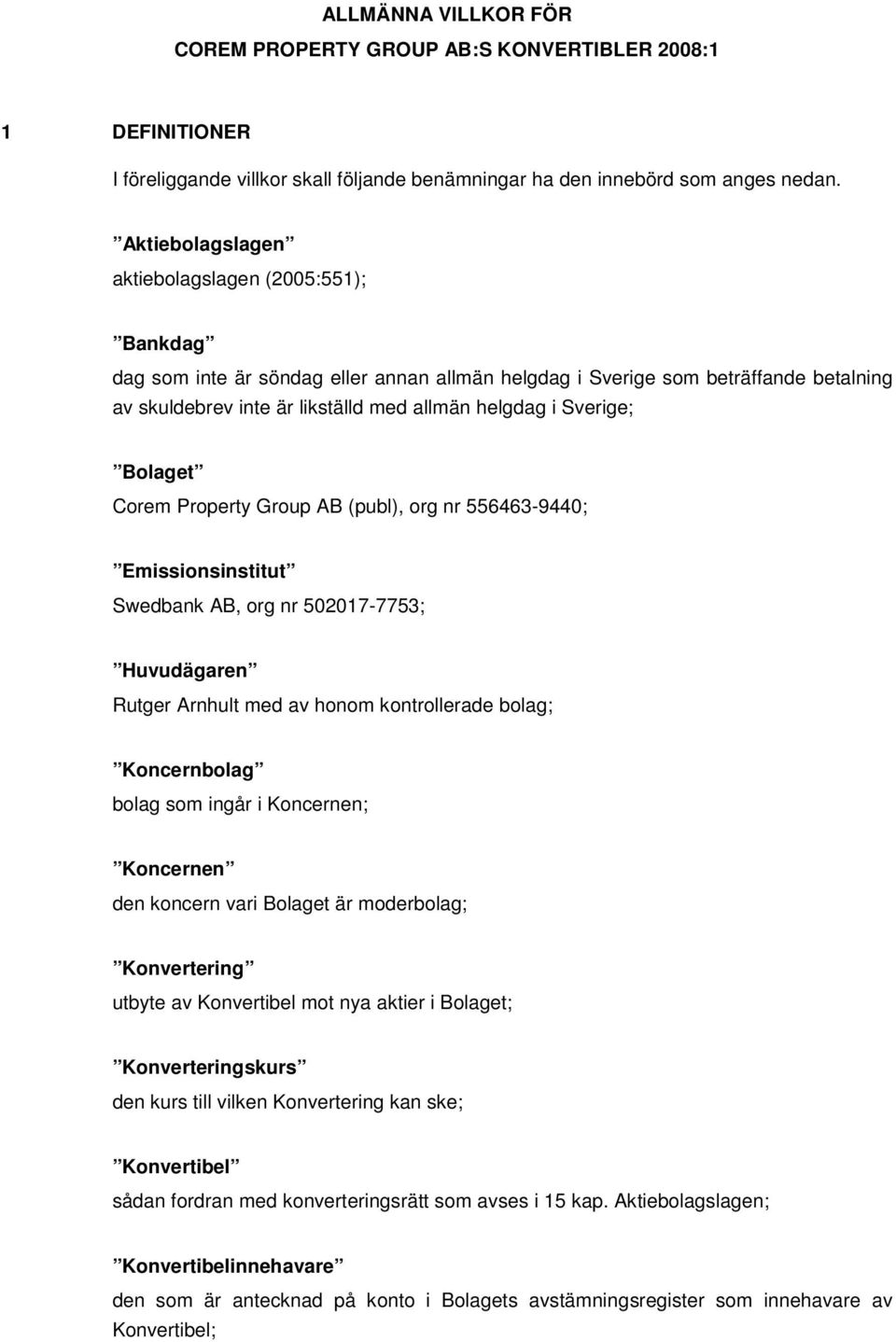 ALLMÄNNA VILLKOR FÖR
COREM PROPERTY GROUP AB:S KONVERTIBLER 2008:1

1 DEFINITIONER

I föreliggande villkor skall följande benämningar ha den innebörd som anges nedan.

”Aktiebolagslagen”
aktiebolagslagen (2005:551);

”Bankdag”
dag som inte är söndag eller annan allmän helgdag i Sverige som beträffande betalning av skuldebrev inte är likställd med allmän helgdag i Sverige;

”Bolaget”
Corem Property Group AB (publ), org nr 556463-9440;

”Emissionsinstitut”
Swedbank AB, org nr 502017-7753;

”Huvudägaren”
Rutger Arnhult med av honom kontrollerade bolag;

”Koncernbolag”
bolag som ingår i Koncernen;

”Koncernen”
den koncern vari Bolaget är moderbolag;

”Konvertering”
utbyte av Konvertibel mot nya aktier i Bolaget;

”Konverteringskurs”
den kurs till vilken Konvertering kan ske;

”Konvertibel”
sådan fordran med konverteringsrätt som avses i 15 kap. Aktiebolagslagen;

”Konvertibelinnehavare”
den som är antecknad på konto i Bolagets avstämningsregister som innehavare av Konvertibel;